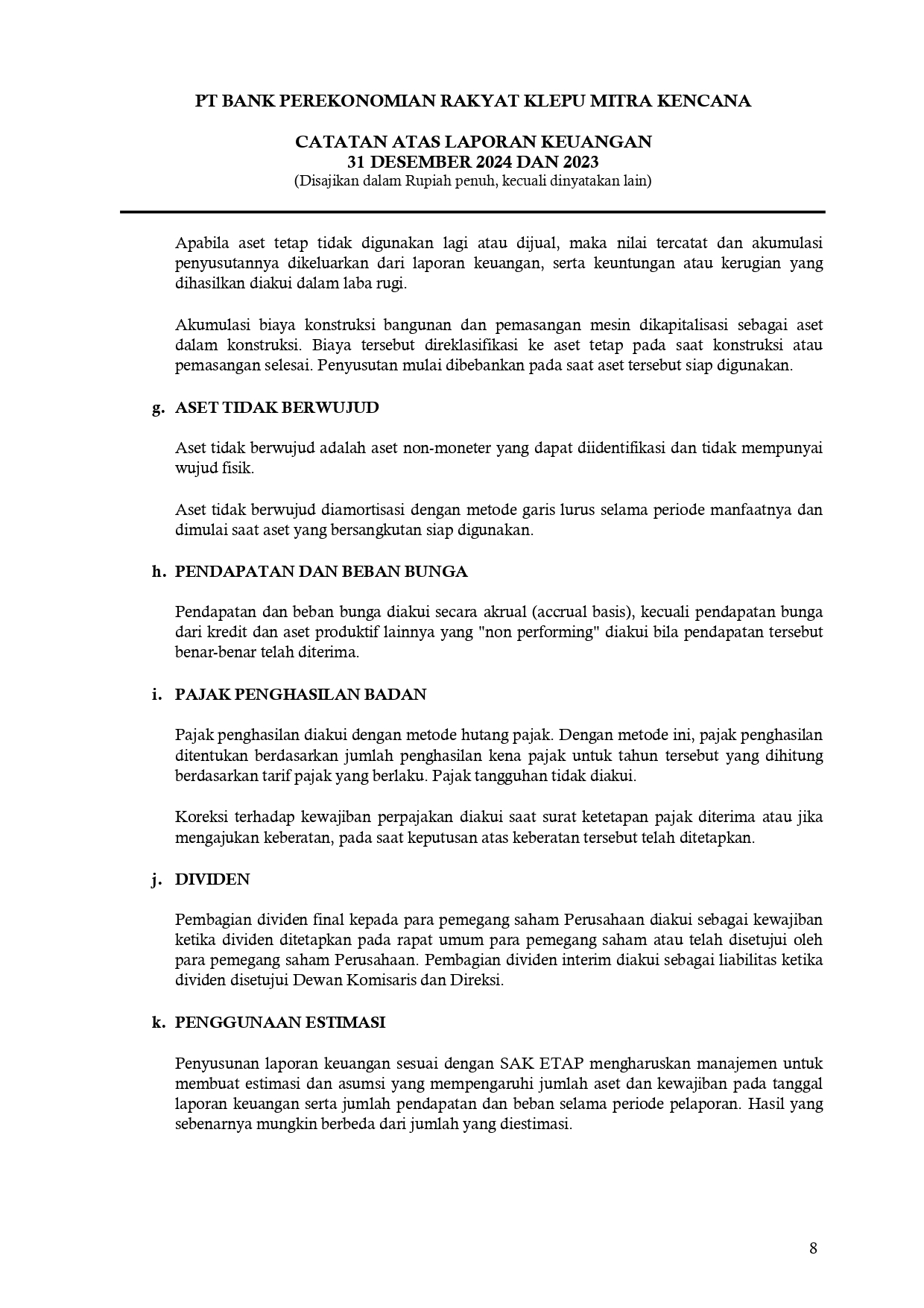 PT BANK PEREKONOMIAN RAKYAT KLEPU MITRA KENCANA

CATATAN ATAS LAPORAN KEUANGAN
31 DESEMBER 2024 DAN 2023
(Disajikan dalam Rupiah penuh, kecuali dinyatakan lain)

Apabila aset tetap tidak digunakan lagi atau dijual, maka nilai tercatat dan akumulasi penyusutannya dikeluarkan dari laporan keuangan, serta keuntungan atau kerugian yang dihasilkan diakui dalam laba rugi.

Akumulasi biaya konstruksi bangunan dan pemasangan mesin dikapitalisasi sebagai aset dalam konstruksi. Biaya tersebut direklasifikasi ke aset tetap pada saat konstruksi atau pemasangan selesai. Penyusutan mulai dibebankan pada saat aset tersebut siap digunakan.

g. ASET TIDAK BERWUJUD

Aset tidak berwujud adalah aset non-moneter yang dapat diidentifikasi dan tidak mempunyai wujud fisik.

Aset tidak berwujud diamortisasi dengan metode garis lurus selama periode manfaatnya dan dimulai saat aset yang bersangkutan siap digunakan.

h. PENDAPATAN DAN BEBAN BUNGA

Pendapatan dan beban bunga diakui secara akrual (accrual basis), kecuali pendapatan bunga dari kredit dan aset produktif lainnya yang "non performing" diakui bila pendapatan tersebut benar-benar telah diterima.

i. PAJAK PENGHASILAN BADAN

Pajak penghasilan diakui dengan metode hutang pajak. Dengan metode ini, pajak penghasilan ditentukan berdasarkan jumlah penghasilan kena pajak untuk tahun tersebut yang dihitung berdasarkan tarif pajak yang berlaku. Pajak tangguhan tidak diakui.

Koreksi terhadap kewajiban perpajakan diakui saat surat ketetapan pajak diterima atau jika mengajukan keberatan, pada saat keputusan atas keberatan tersebut telah ditetapkan.

j. DIVIDEN

Pembagian dividen final kepada para pemegang saham Perusahaan diakui sebagai kewajiban ketika dividen ditetapkan pada rapat umum para pemegang saham atau telah disetujui oleh para pemegang saham Perusahaan. Pembagian dividen interim diakui sebagai liabilitas ketika dividen disetujui Dewan Komisaris dan Direksi.

k. PENGGUNAAN ESTIMASI

Penyusunan laporan keuangan sesuai dengan SAK ETAP mengharuskan manajemen untuk membuat estimasi dan asumsi yang mempengaruhi jumlah aset dan kewajiban pada tanggal laporan keuangan serta jumlah pendapatan dan beban selama periode pelaporan. Hasil yang sebenarnya mungkin berbeda dari jumlah yang diestimasi.

8